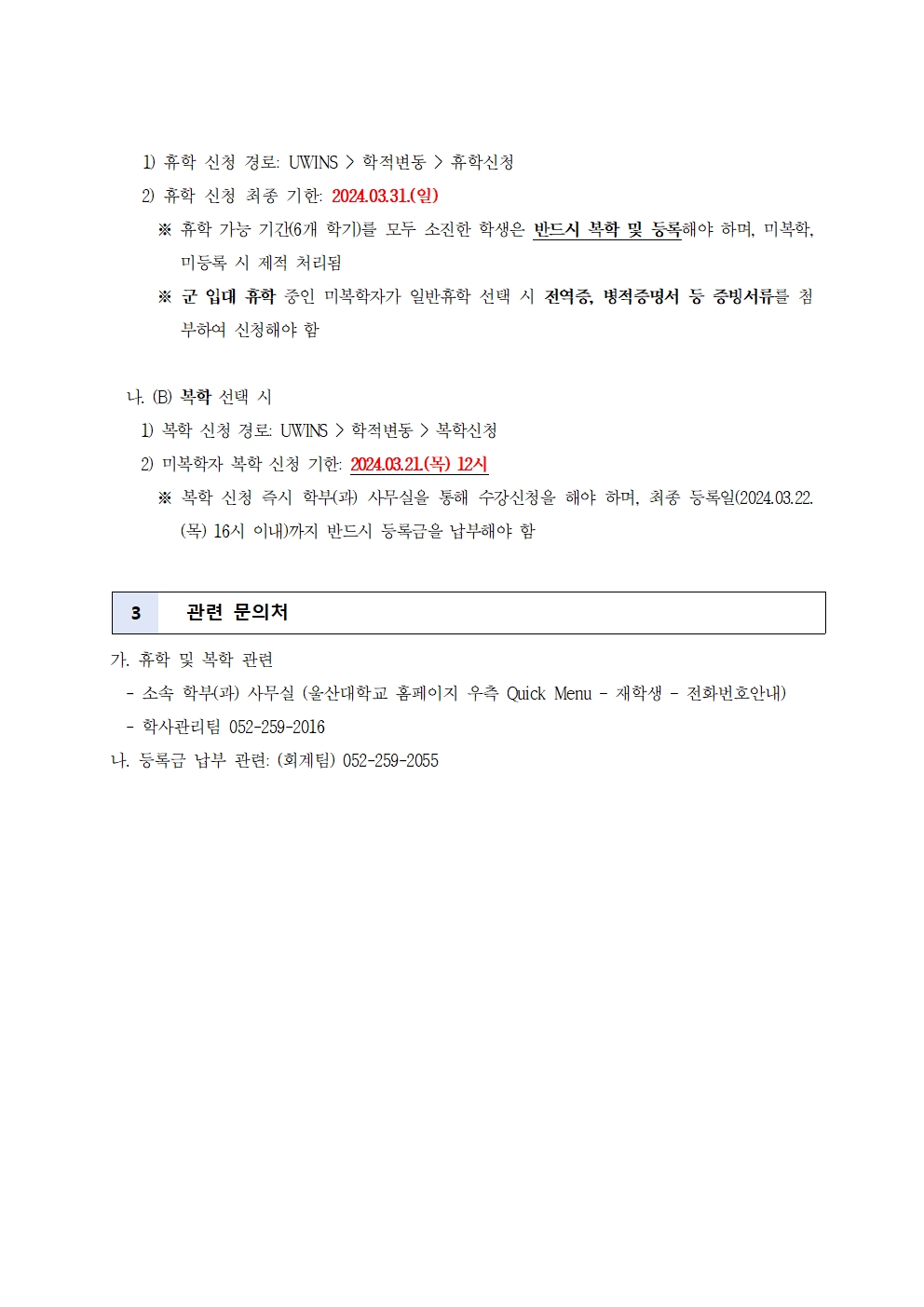 1) 휴학 신청 경로: UWINS > 학적변동 > 휴학신청

2) 휴학 신청 최종 기한: 2024.03.31.(일)

※ 휴학 가능 기간(6개 학기)를 모두 소진한 학생은 반드시 복학 및 등록해야 하며, 미복학, 미등록 시 제적 처리됨

※ 군 입대 휴학 중인 미복학자가 일반휴학 선택 시 전역증, 병적증명서 등 증빙서류를 첨부하여 신청해야 함

나. (B) 복학 선택 시

1) 복학 신청 경로: UWINS > 학적변동 > 복학신청

2) 미복학자 복학 신청 기한: 2024.03.21.(목) 12시

※ 복학 신청 즉시 학부(과) 사무실을 통해 수강신청을 해야 하며, 최종 등록일(2024.03.22.(목) 16시 이내)까지 반드시 등록금을 납부해야 함

3 관련 문의처

가. 휴학 및 복학 관련

- 소속 학부(과) 사무실 (울산대학교 홈페이지 우측 Quick Menu - 재학생 - 전화번호안내)

- 학사관리팀 052-259-2016

나. 등록금 납부 관련: (회계팀) 052-259-2055